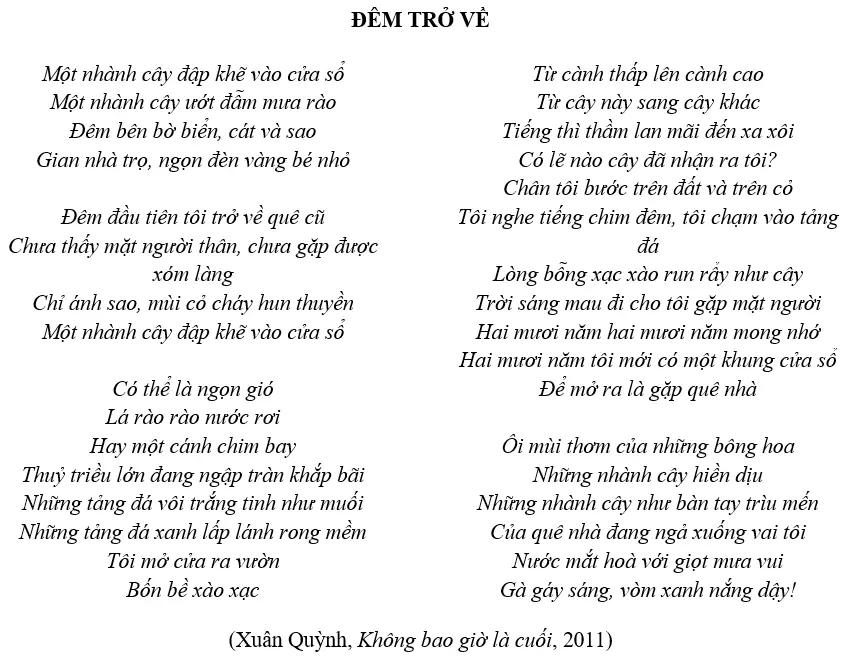 ĐÊM TRỞ VỀ

Một nhành cây đập khẽ vào cửa sổ
Một nhành cây ướt đẫm mưa rào
Đêm bên bờ biển, cát và sao
Gian nhà trọ, ngọn đèn vàng bé nhỏ

Đêm đầu tiên tôi trở về quê cũ
Chưa thấy mặt người thân, chưa gặp được xóm làng
Chỉ ánh sao, mùi cỏ cháy hun thuyền
Một nhành cây đập khẽ vào cửa sổ

Có thể là ngọn gió
Lá rào rào nước rơi
Hay một cánh chim bay
Thuỷ triều lớn đang ngập tràn khắp bãi
Những tảng đá vôi trắng tinh như muối
Những tảng đá xanh lấp lánh rong mềm
Tôi mở cửa ra vườn
Bốn bề xào xạc

Từ cành thấp lên cành cao
Từ cây này sang cây khác
Tiếng thì thầm lan mãi đến xa xôi
Có lẽ nào cây đã nhận ra tôi?
Chân tôi bước trên đất và trên cỏ
Tôi nghe tiếng chim đêm, tôi chạm vào tảng đá
Lòng bỗng xạc xào run rẩy như cây
Trời sáng mau đi cho tôi gặp mặt người
Hai mươi năm hai mươi năm mong nhớ
Hai mươi năm tôi mới có một khung cửa sổ
Để mở ra là gặp quê nhà

Ôi mùi thơm của những bông hoa
Những nhành cây hiền dịu
Những nhành cây như bàn tay trìu mến
Của quê nhà đang ngả xuống vai tôi
Nước mắt hoà với giọt mưa vui
Gà gáy sáng, vòm xanh nắng dậy!

(Xuân Quỳnh, Không bao giờ là cuối, 2011)